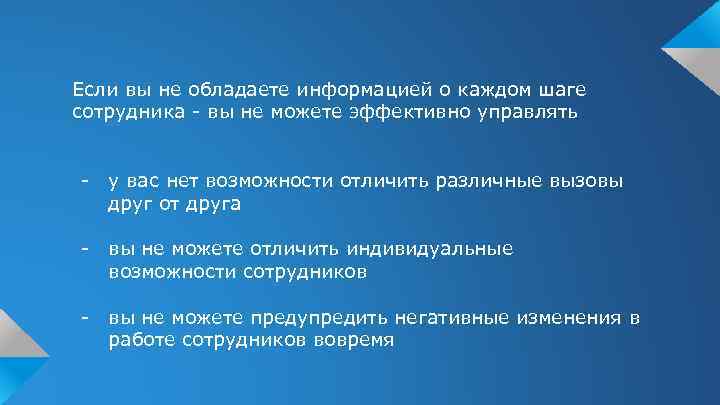 Если вы не обладаете информацией о каждом шаге сотрудника - вы не можете эффективно управлять

- у вас нет возможности отличить различные вызовы друг от друга

- вы не можете отличить индивидуальные возможности сотрудников

- вы не можете предупредить негативные изменения в работе сотрудников вовремя